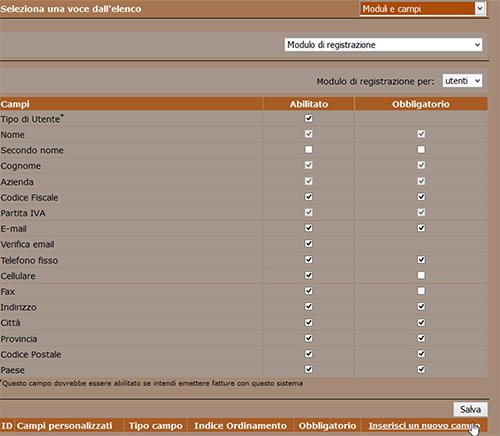 Seleziona una voce dall'elenco

Moduli e campi

Modulo di registrazione

Modulo di registrazione per: utenti

| Campi | Abilitato | Obbligatorio |
|---|---|---|
| Tipo di Utente* | ☑ | |
| Nome | ☑ | ☑ |
| Secondo nome | ☐ | ☐ |
| Cognome | ☑ | ☑ |
| Azienda | ☑ | ☑ |
| Codice Fiscale | ☑ | ☑ |
| Partita IVA | ☑ | ☑ |
| E-mail | ☑ | ☑ |
| Verifica email | ☑ | |
| Telefono fisso | ☑ | ☑ |
| Cellulare | ☑ | ☐ |
| Fax | ☑ | ☐ |
| Indirizzo | ☑ | ☑ |
| Città | ☑ | ☑ |
| Provincia | ☑ | ☑ |
| Codice Postale | ☑ | ☑ |
| Paese | ☑ | ☑ |

*Questo campo dovrebbe essere abilitato se intendi emettere fatture con questo sistema

Salva

| ID | Campi personalizzati | Tipo campo | Indice Ordinamento | Obbligatorio | Inserisci un nuovo campo |
|---|---|---|---|---|---|